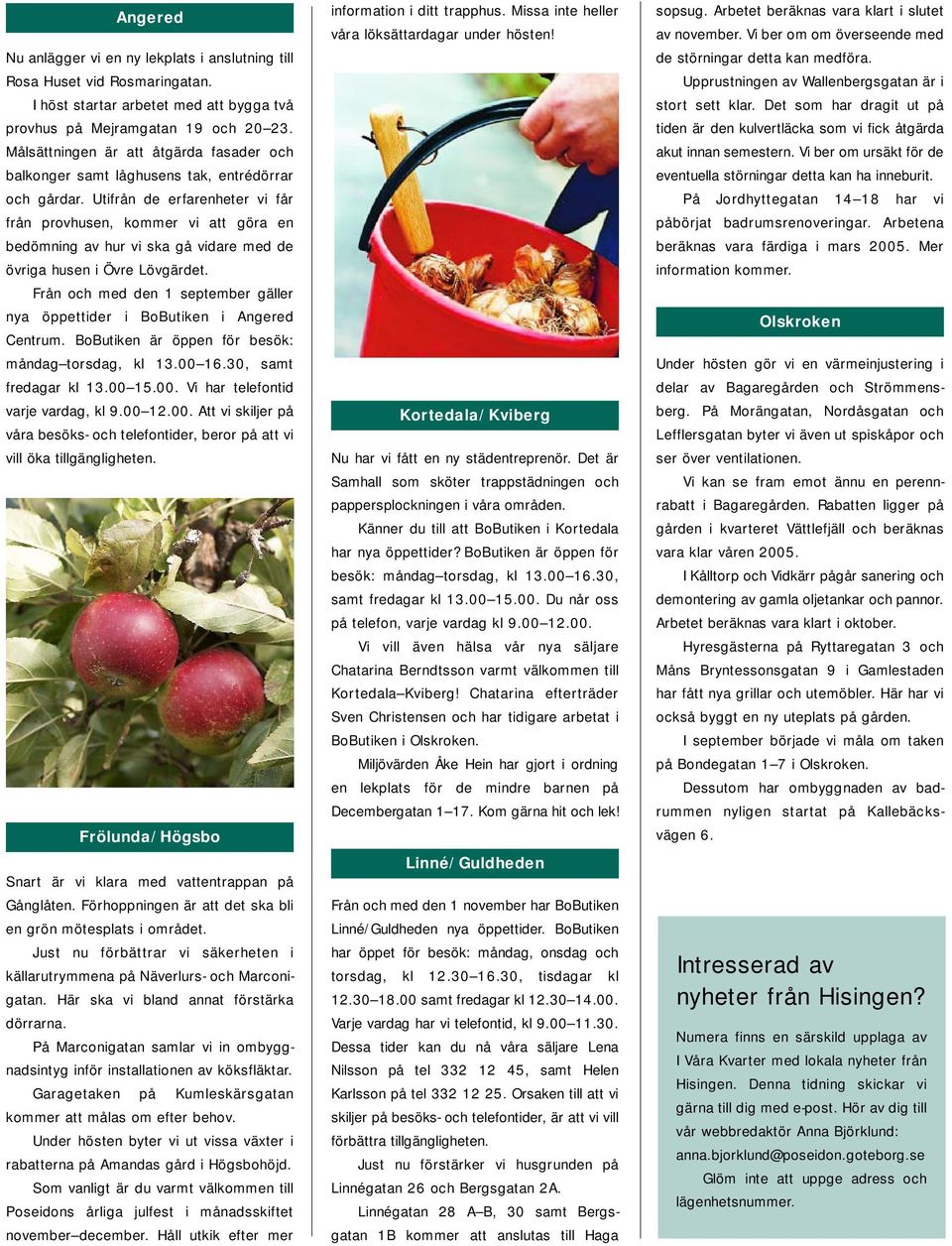 Angered

Nu anlägger vi en ny lekplats i anslutning till Rosa Huset vid Rosmaringatan.

I höst startar arbetet med att bygga två provhus på Mejramgatan 19 och 20–23. Målsättningen är att åtgärda fasader och balkonger samt låghusens tak, entrédörrar och gårdar. Utifrån de erfarenheter vi får från provhusen, kommer vi att göra en bedömning av hur vi ska gå vidare med de övriga husen i Övre Lövgärdet.

Från och med den 1 september gäller nya öppettider i BoButiken i Angered Centrum. BoButiken är öppen för besök: måndag–torsdag, kl 13.00–16.30, samt fredagar kl 13.00–15.00. Vi har telefontid varje vardag, kl 9.00–12.00. Att vi skiljer på våra besöks- och telefontider, beror på att vi vill öka tillgängligheten.

Frölunda/Högsbo

Snart är vi klara med vattentrappan på Gånglåten. Förhoppningen är att det ska bli en grön mötesplats i området.

Just nu förbättrar vi säkerheten i källarutrymmena på Näverlurs- och Marconigatan. Här ska vi bland annat förstärka dörrarna.

På Marconigatan samlar vi in ombyggnadsintyg inför installationen av köksfläktar.

Garagetaken på Kumleskärsgatan kommer att målas om efter behov.

Under hösten byter vi ut vissa växter i rabatterna på Amandas gård i Högsbohöjd.

Som vanligt är du varmt välkommen till Poseidons årliga julfest i månadsskiftet november–december. Håll utkik efter mer information i ditt trapphus. Missa inte heller våra löksättardagar under hösten!

Kortedala/Kviberg

Nu har vi fått en ny städentreprenör. Det är Samhall som sköter trappstädningen och pappersplockningen i våra områden.

Känner du till att BoButiken i Kortedala har nya öppettider? BoButiken är öppen för besök: måndag–torsdag, kl 13.00–16.30, samt fredagar kl 13.00–15.00. Du når oss på telefon, varje vardag kl 9.00–12.00.

Vi vill även hälsa vår nya säljare Chatarina Berndtsson varmt välkommen till Kortedala–Kviberg! Chatarina efterträder Sven Christensen och har tidigare arbetat i BoButiken i Olskroken.

Miljövärden Åke Hein har gjort i ordning en lekplats för de mindre barnen på Decembergatan 1–17. Kom gärna hit och lek!

Linné/Guldheden

Från och med den 1 november har BoButiken Linné/Guldheden nya öppettider. BoButiken har öppet för besök: måndag, onsdag och torsdag, kl 12.30–16.30, tisdagar kl 12.30–18.00 samt fredagar kl 12.30–14.00. Varje vardag har vi telefontid, kl 9.00–11.30. Dessa tider kan du nå våra säljare Lena Nilsson på tel 332 12 45, samt Helen Karlsson på tel 332 12 25. Orsaken till att vi skiljer på besöks- och telefontider, är att vi vill förbättra tillgängligheten.

Just nu förstärker vi husgrunden på Linnégatan 26 och Bergsgatan 2A.

Linnégatan 28 A–B, 30 samt Bergsgatan 1B kommer att anslutas till Haga sopsug. Arbetet beräknas vara klart i slutet av november. Vi ber om överseende med de störningar detta kan medföra.

Upprustningen av Wallenbergsgatan är i stort sett klar. Det som har dragit ut på tiden är den kulvertläcka som vi fick åtgärda akut innan semestern. Vi ber om ursäkt för de eventuella störningar detta kan ha inneburit.

På Jordhyttegatan 14–18 har vi påbörjat badrumsrenoveringar. Arbetena beräknas vara färdiga i mars 2005. Mer information kommer.

Olskroken

Under hösten gör vi en värmeinjustering i delar av Bagaregården och Strömmensberg. På Morängatan, Nordåsgatan och Lefflersgatan byter vi även ut spiskåpor och ser över ventilationen.

Vi kan se fram emot ännu en perennrabatt i Bagaregården. Rabatten ligger på gården i kvarteret Vättlefjäll och beräknas vara klar våren 2005.

I Kålltorp och Vidkärr pågår sanering och demontering av gamla oljetankar och pannor. Arbetet beräknas vara klart i oktober.

Hyresgästerna på Ryttaregatan 3 och Måns Bryntessonsgatan 9 i Gamlestaden har fått nya grillar och utemöbler. Här har vi också byggt en ny uteplats på gården.

I september började vi måla om taken på Bondegatan 1–7 i Olskroken.

Dessutom har ombyggnaden av badrummen nyligen startat på Kallebäcksvägen 6.

Intresserad av nyheter från Hisingen?

Numera finns en särskild upplaga av I Våra Kvarter med lokala nyheter från Hisingen. Denna tidning skickar vi gärna till dig med e-post. Hör av dig till vår webbredaktör Anna Björklund: anna.bjorklund@poseidon.goteborg.se

Glöm inte att uppge adress och lägenhetsnummer.